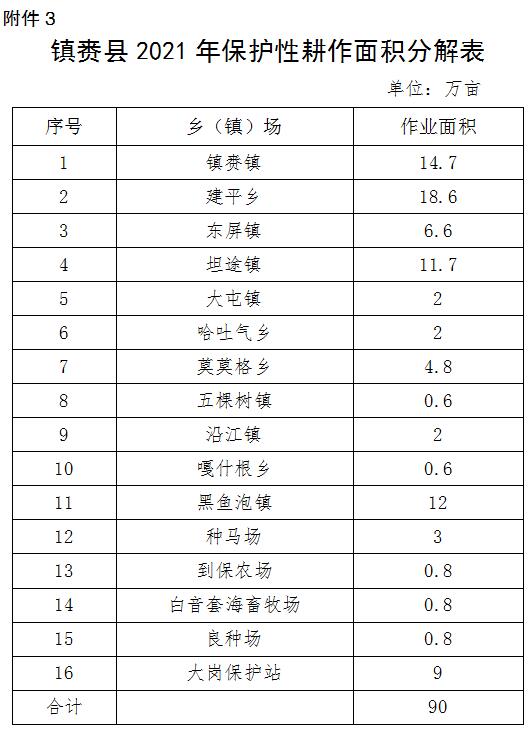 附件 3

镇赉县 2021 年保护性耕作面积分解表

单位：万亩

| 序号 | 乡（镇）场 | 作业面积 |
|---|---|---|
| 1 | 镇赉镇 | 14.7 |
| 2 | 建平乡 | 18.6 |
| 3 | 东屏镇 | 6.6 |
| 4 | 坦途镇 | 11.7 |
| 5 | 大屯镇 | 2 |
| 6 | 哈吐气乡 | 2 |
| 7 | 莫莫格乡 | 4.8 |
| 8 | 五棵树镇 | 0.6 |
| 9 | 沿江镇 | 2 |
| 10 | 嘎什根乡 | 0.6 |
| 11 | 黑鱼泡镇 | 12 |
| 12 | 种马场 | 3 |
| 13 | 到保农场 | 0.8 |
| 14 | 白音套海畜牧场 | 0.8 |
| 15 | 良种场 | 0.8 |
| 16 | 大岗保护站 | 9 |
| 合计 | | 90 |